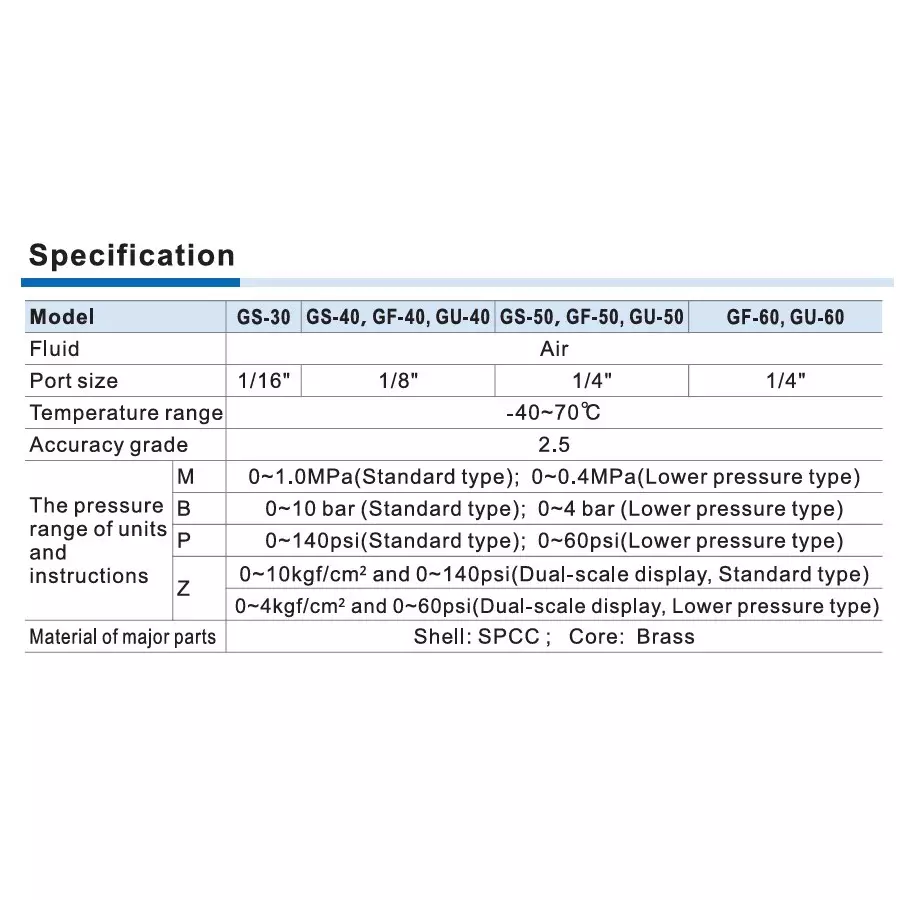 Specification

| Model | | GS-30 | GS-40, GF-40, GU-40 | GS-50, GF-50, GU-50 | GF-60, GU-60 |
|---|---|---|---|---|---|
| Fluid | | Air | | | |
| Port size | | 1/16" | 1/8" | 1/4" | 1/4" |
| Temperature range | | -40~70℃ | | | |
| Accuracy grade | | 2.5 | | | |
| The pressure range of units and instructions | M | 0~1.0MPa(Standard type); 0~0.4MPa(Lower pressure type) | | | |
| | B | 0~10 bar (Standard type); 0~4 bar (Lower pressure type) | | | |
| | P | 0~140psi(Standard type); 0~60psi(Lower pressure type) | | | |
| | Z | 0~10kgf/cm² and 0~140psi(Dual-scale display, Standard type) | | | |
| | | 0~4kgf/cm² and 0~60psi(Dual-scale display, Lower pressure type) | | | |
| Material of major parts | | Shell: SPCC ; Core: Brass | | | |